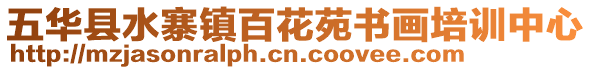 五华县水寨镇百花苑书画培训中心
http://mzjasonralph.cn.coovee.com